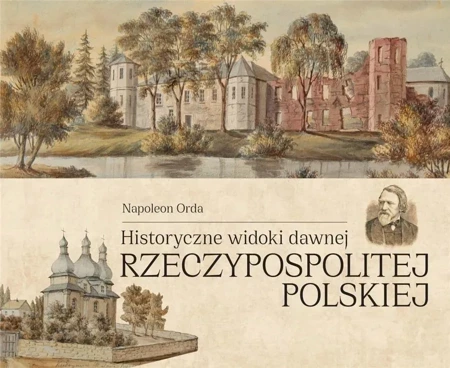 Napoleon Orda

Historyczne widoki dawnej
RZECZYPOSPOLITEJ
POLSKIEJ